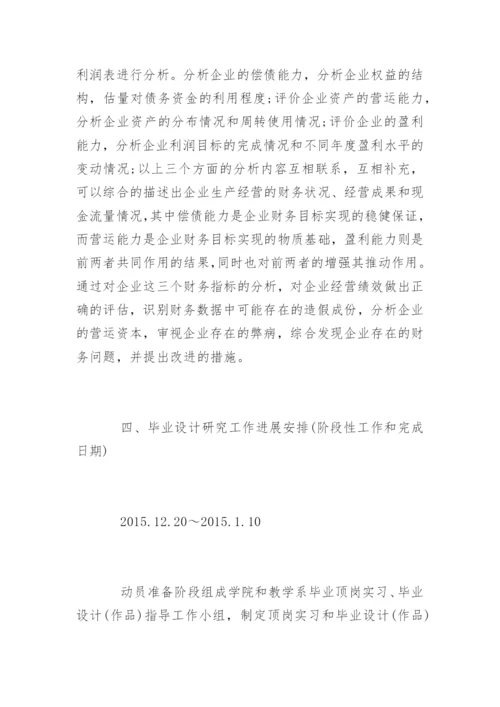 利润表进行分析。分析企业的偿债能力，分析企业权益的结构，估量对债务资金的利用程度；评价企业资产的营运能力，分析企业资产的分布情况和周转使用情况；评价企业的盈利能力，分析企业利润目标的完成情况和不同年度盈利水平的变动情况；以上三个方面的分析内容互相联系，互相补充，可以综合的描述出企业生产经营的财务状况、经营成果和现金流量情况，其中偿债能力是企业财务目标实现的稳健保证，而营运能力是企业财务目标实现的物质基础，盈利能力则是前两者共同作用的结果，同时也对前两者的增强其推动作用。通过对企业这三个财务指标的分析，对企业经营绩效做出正确的评估，识别财务数据中可能存在的造假成份，分析企业的营运资本，审视企业存在的弊病，综合发现企业存在的财务问题，并提出改进的措施。

四、毕业设计研究工作进展安排（阶段性工作和完成日期）

2015.12.20～2015.1.10

动员准备阶段组成学院和教学系毕业顶岗实习、毕业设计（作品）指导工作小组，制定顶岗实习和毕业设计（作品）